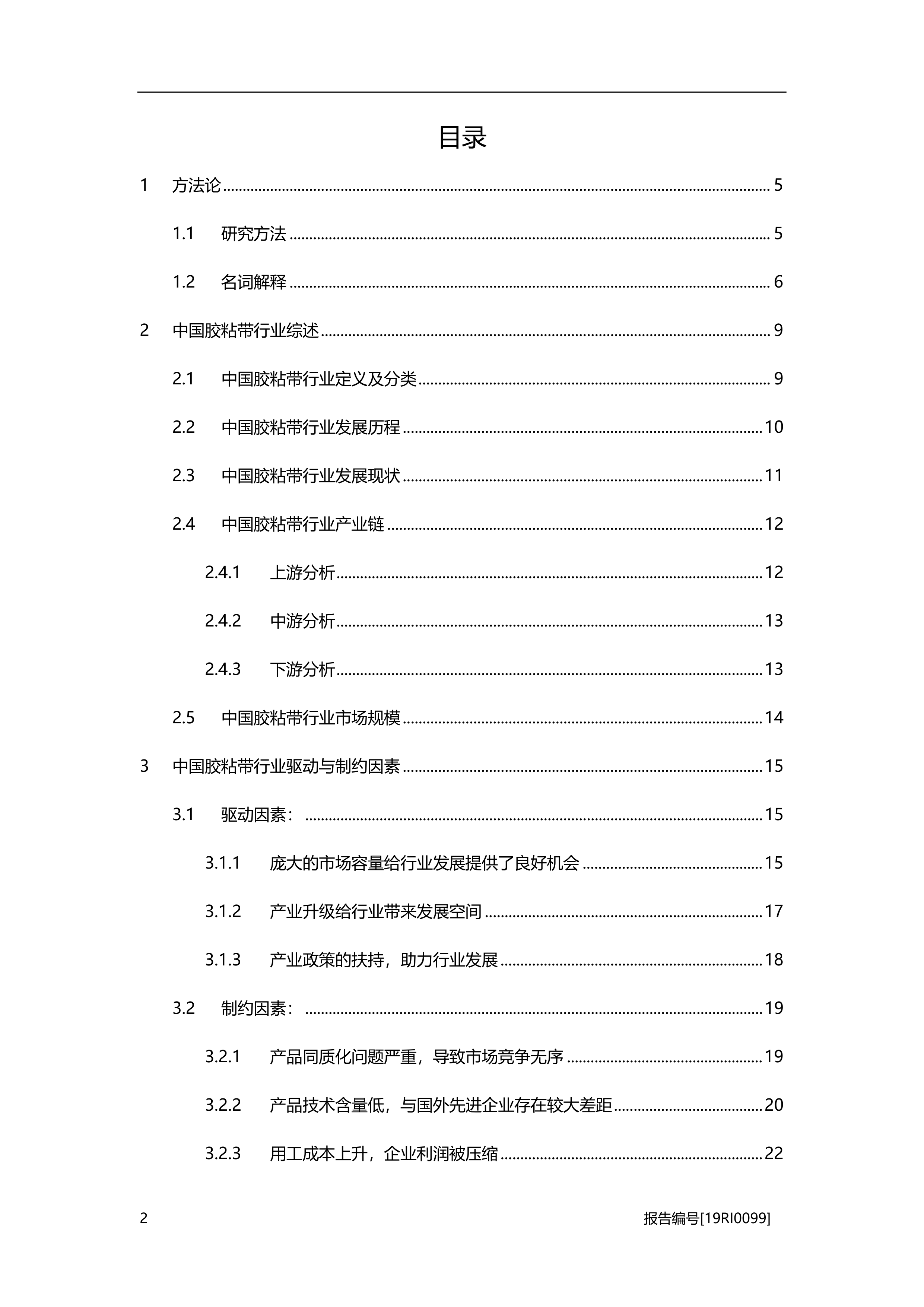 目录

1 方法论 ........ 5

1.1 研究方法 ........ 5

1.2 名词解释 ........ 6

2 中国胶粘带行业综述 ........ 9

2.1 中国胶粘带行业定义及分类 ........ 9

2.2 中国胶粘带行业发展历程 ........ 10

2.3 中国胶粘带行业发展现状 ........ 11

2.4 中国胶粘带行业产业链 ........ 12

2.4.1 上游分析 ........ 12

2.4.2 中游分析 ........ 13

2.4.3 下游分析 ........ 13

2.5 中国胶粘带行业市场规模 ........ 14

3 中国胶粘带行业驱动与制约因素 ........ 15

3.1 驱动因素： ........ 15

3.1.1 庞大的市场容量给行业发展提供了良好机会 ........ 15

3.1.2 产业升级给行业带来发展空间 ........ 17

3.1.3 产业政策的扶持，助力行业发展 ........ 18

3.2 制约因素： ........ 19

3.2.1 产品同质化问题严重，导致市场竞争无序 ........ 19

3.2.2 产品技术含量低，与国外先进企业存在较大差距 ........ 20

3.2.3 用工成本上升，企业利润被压缩 ........ 22

2 报告编号[19RI0099]